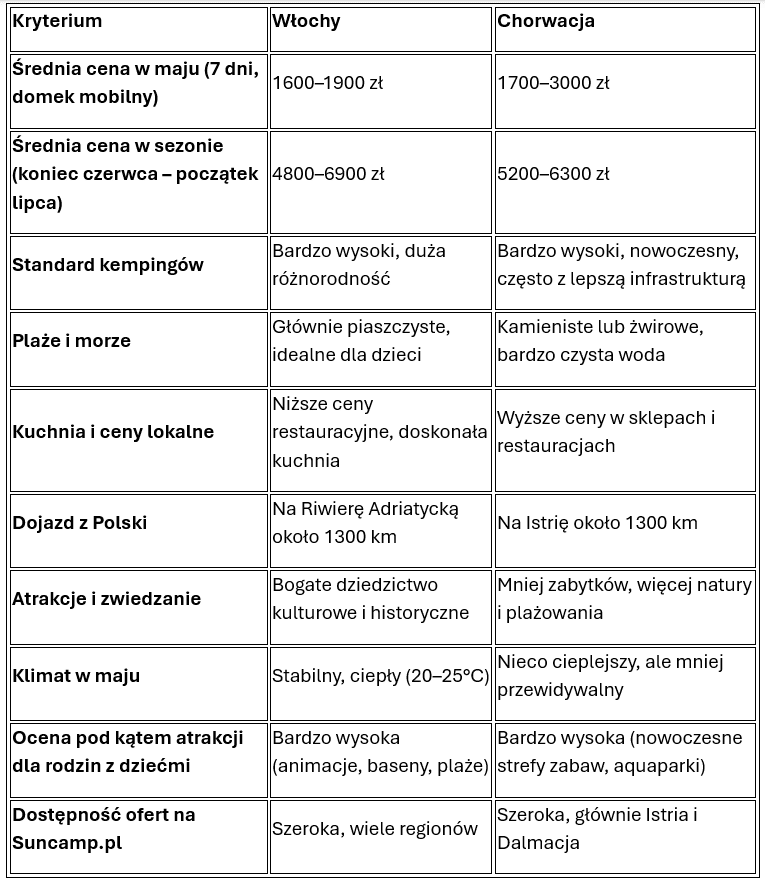 | Kryterium | Włochy | Chorwacja |
|---|---|---|
| Średnia cena w maju (7 dni, domek mobilny) | 1600–1900 zł | 1700–3000 zł |
| Średnia cena w sezonie (koniec czerwca – początek lipca) | 4800–6900 zł | 5200–6300 zł |
| Standard kempingów | Bardzo wysoki, duża różnorodność | Bardzo wysoki, nowoczesny, często z lepszą infrastrukturą |
| Plaże i morze | Głównie piaszczyste, idealne dla dzieci | Kamieniste lub żwirowe, bardzo czysta woda |
| Kuchnia i ceny lokalne | Niższe ceny restauracyjne, doskonała kuchnia | Wyższe ceny w sklepach i restauracjach |
| Dojazd z Polski | Na Riwierę Adriatycką około 1300 km | Na Istrię około 1300 km |
| Atrakcje i zwiedzanie | Bogate dziedzictwo kulturowe i historyczne | Mniej zabytków, więcej natury i plażowania |
| Klimat w maju | Stabilny, ciepły (20–25°C) | Nieco cieplejszy, ale mniej przewidywalny |
| Ocena pod kątem atrakcji dla rodzin z dziećmi | Bardzo wysoka (animacje, baseny, plaże) | Bardzo wysoka (nowoczesne strefy zabaw, aquaparki) |
| Dostępność ofert na Suncamp.pl | Szeroka, wiele regionów | Szeroka, głównie Istria i Dalmacja |